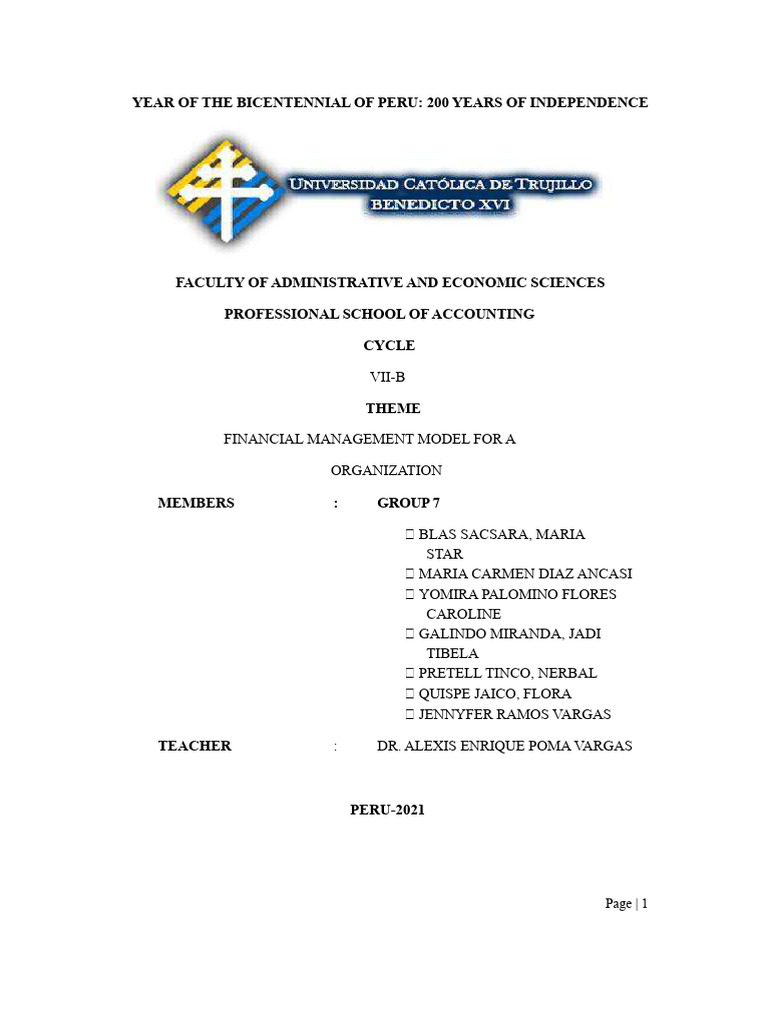 YEAR OF THE BICENTENNIAL OF PERU: 200 YEARS OF INDEPENDENCE

UNIVERSIDAD CATÓLICA DE TRUJILLO
BENEDICTO XVI

FACULTY OF ADMINISTRATIVE AND ECONOMIC SCIENCES

PROFESSIONAL SCHOOL OF ACCOUNTING

CYCLE

VII-B

THEME

FINANCIAL MANAGEMENT MODEL FOR A ORGANIZATION

MEMBERS : GROUP 7

 BLAS SACSARA, MARIA STAR
 MARIA CARMEN DIAZ ANCASI
 YOMIRA PALOMINO FLORES CAROLINE
 GALINDO MIRANDA, JADI TIBELA
 PRETELL TINCO, NERBAL
 QUISPE JAICO, FLORA
 JENNYFER RAMOS VARGAS

TEACHER : DR. ALEXIS ENRIQUE POMA VARGAS

PERU-2021

Page | 1